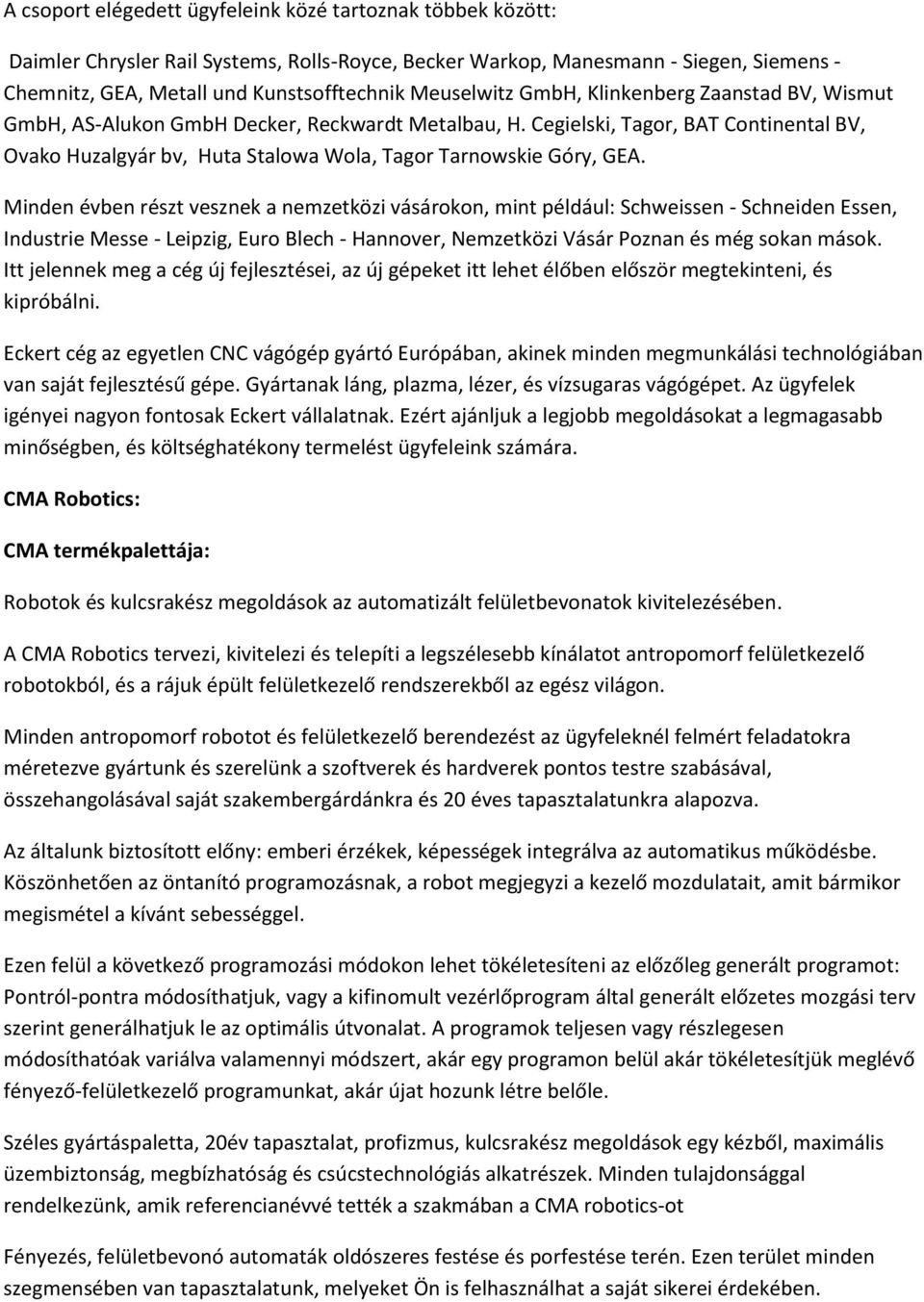 A csoport elégedett ügyfeleink közé tartoznak többek között:

Daimler Chrysler Rail Systems, Rolls-Royce, Becker Warkop, Manesmann - Siegen, Siemens - Chemnitz, GEA, Metall und Kunstsofftechnik Meuselwitz GmbH, Klinkenberg Zaanstad BV, Wismut GmbH, AS-Alukon GmbH Decker, Reckwardt Metalbau, H. Cegielski, Tagor, BAT Continental BV, Ovako Huzalgyár bv, Huta Stalowa Wola, Tagor Tarnowskie Góry, GEA.

Minden évben részt vesznek a nemzetközi vásárokon, mint például: Schweissen - Schneiden Essen, Industrie Messe - Leipzig, Euro Blech - Hannover, Nemzetközi Vásár Poznan és még sokan mások. Itt jelennek meg a cég új fejlesztései, az új gépeket itt lehet élőben először megtekinteni, és kipróbálni.

Eckert cég az egyetlen CNC vágógép gyártó Európában, akinek minden megmunkálási technológiában van saját fejlesztésű gépe. Gyártanak láng, plazma, lézer, és vízsugaras vágógépet. Az ügyfelek igényei nagyon fontosak Eckert vállalatnak. Ezért ajánljuk a legjobb megoldásokat a legmagasabb minőségben, és költséghatékony termelést ügyfeleink számára.

CMA Robotics:

CMA termékpalettája:

Robotok és kulcsrakész megoldások az automatizált felületbevonatok kivitelezésében.

A CMA Robotics tervezi, kivitelezi és telepíti a legszélesebb kínálatot antropomorf felületkezelő robotokból, és a rájuk épült felületkezelő rendszerekből az egész világon.

Minden antropomorf robotot és felületkezelő berendezést az ügyfeleknél felmért feladatokra méretezve gyártunk és szerelünk a szoftverek és hardverek pontos testre szabásával, összehangolásával saját szakembergárdánkra és 20 éves tapasztalatunkra alapozva.

Az általunk biztosított előny: emberi érzékek, képességek integrálva az automatikus működésbe. Köszönhetően az öntanító programozásnak, a robot megjegyzi a kezelő mozdulatait, amit bármikor megismétel a kívánt sebességgel.

Ezen felül a következő programozási módokon lehet tökéletesíteni az előzőleg generált programot: Pontról-pontra módosíthatjuk, vagy a kifinomult vezérlőprogram által generált előzetes mozgási terv szerint generálhatjuk le az optimális útvonalat. A programok teljesen vagy részlegesen módosíthatóak variálva valamennyi módszert, akár egy programon belül akár tökéletesítjük meglévő fényező-felületkezelő programunkat, akár újat hozunk létre belőle.

Széles gyártáspaletta, 20év tapasztalat, profizmus, kulcsrakész megoldások egy kézből, maximális üzembiztonság, megbízhatóság és csúcstechnológiás alkatrészek. Minden tulajdonsággal rendelkezünk, amik referencianévvé tették a szakmában a CMA robotics-ot

Fényezés, felületbevonó automaták oldószeres festése és porfestése terén. Ezen terület minden szegmensében van tapasztalatunk, melyeket Ön is felhasználhat a saját sikerei érdekében.